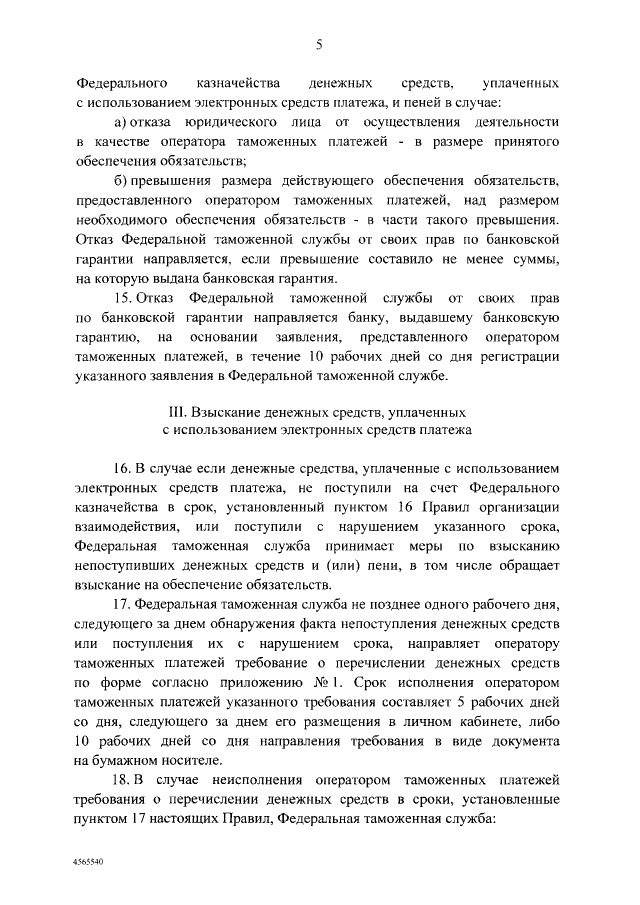 5

Федерального казначейства денежных средств, уплаченных с использованием электронных средств платежа, и пеней в случае:

а) отказа юридического лица от осуществления деятельности в качестве оператора таможенных платежей - в размере принятого обеспечения обязательств;

б) превышения размера действующего обеспечения обязательств, предоставленного оператором таможенных платежей, над размером необходимого обеспечения обязательств - в части такого превышения. Отказ Федеральной таможенной службы от своих прав по банковской гарантии направляется, если превышение составило не менее суммы, на которую выдана банковская гарантия.

15. Отказ Федеральной таможенной службы от своих прав по банковской гарантии направляется банку, выдавшему банковскую гарантию, на основании заявления, представленного оператором таможенных платежей, в течение 10 рабочих дней со дня регистрации указанного заявления в Федеральной таможенной службе.

III. Взыскание денежных средств, уплаченных с использованием электронных средств платежа

16. В случае если денежные средства, уплаченные с использованием электронных средств платежа, не поступили на счет Федерального казначейства в срок, установленный пунктом 16 Правил организации взаимодействия, или поступили с нарушением указанного срока, Федеральная таможенная служба принимает меры по взысканию непоступивших денежных средств и (или) пени, в том числе обращает взыскание на обеспечение обязательств.

17. Федеральная таможенная служба не позднее одного рабочего дня, следующего за днем обнаружения факта непоступления денежных средств или поступления их с нарушением срока, направляет оператору таможенных платежей требование о перечислении денежных средств по форме согласно приложению № 1. Срок исполнения оператором таможенных платежей указанного требования составляет 5 рабочих дней со дня, следующего за днем его размещения в личном кабинете, либо 10 рабочих дней со дня направления требования в виде документа на бумажном носителе.

18. В случае неисполнения оператором таможенных платежей требования о перечислении денежных средств в сроки, установленные пунктом 17 настоящих Правил, Федеральная таможенная служба:

4565540